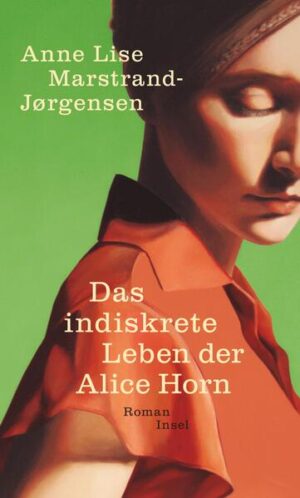 Anne Lise Marstrand-Jørgensen

Das indiskrete Leben der Alice Horn

Roman
Insel